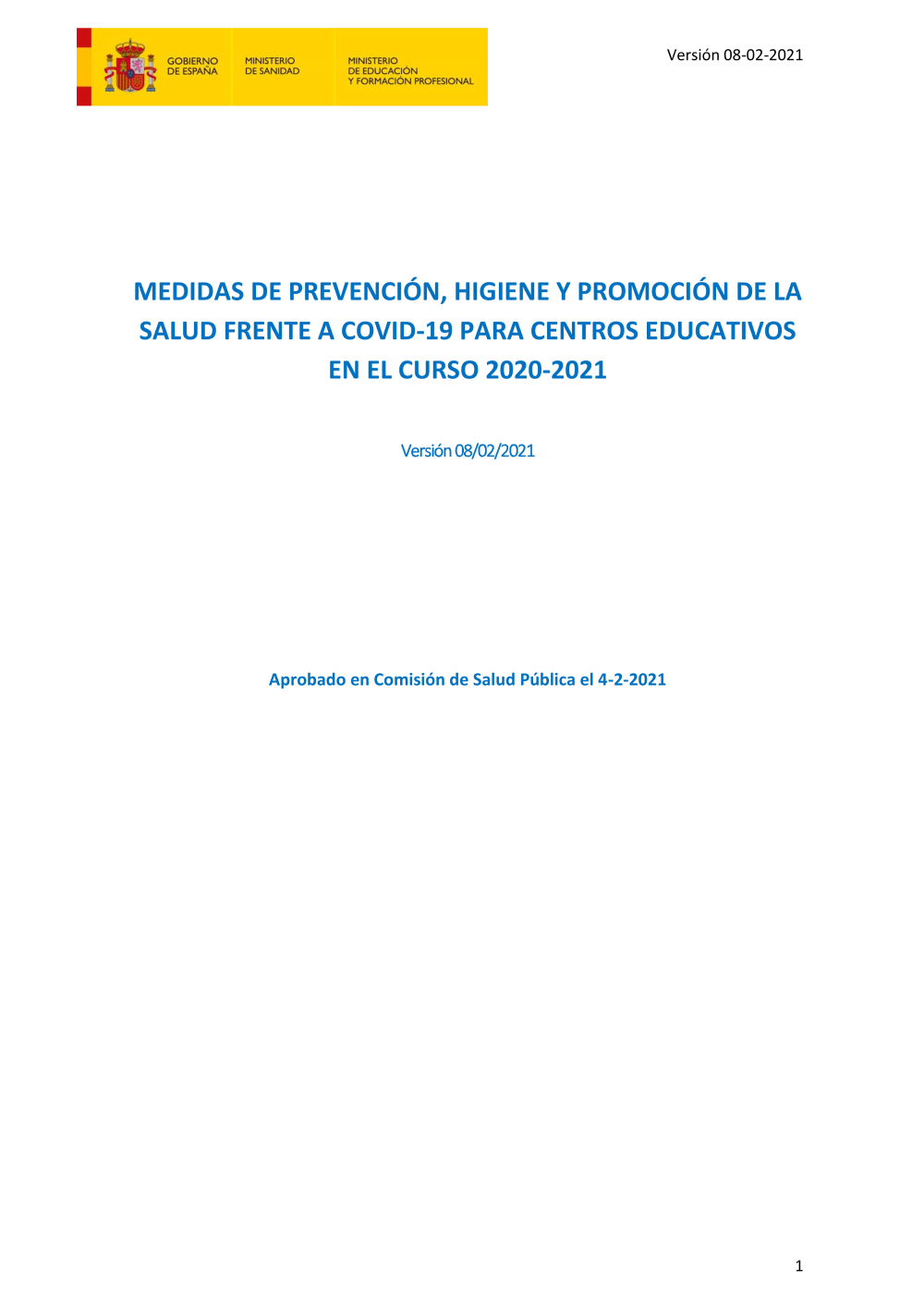 GOBIERNO DE ESPAÑA

MINISTERIO DE SANIDAD

MINISTERIO DE EDUCACIÓN Y FORMACIÓN PROFESIONAL

Versión 08-02-2021

MEDIDAS DE PREVENCIÓN, HIGIENE Y PROMOCIÓN DE LA SALUD FRENTE A COVID-19 PARA CENTROS EDUCATIVOS EN EL CURSO 2020-2021

Versión 08/02/2021

Aprobado en Comisión de Salud Pública el 4-2-2021

1